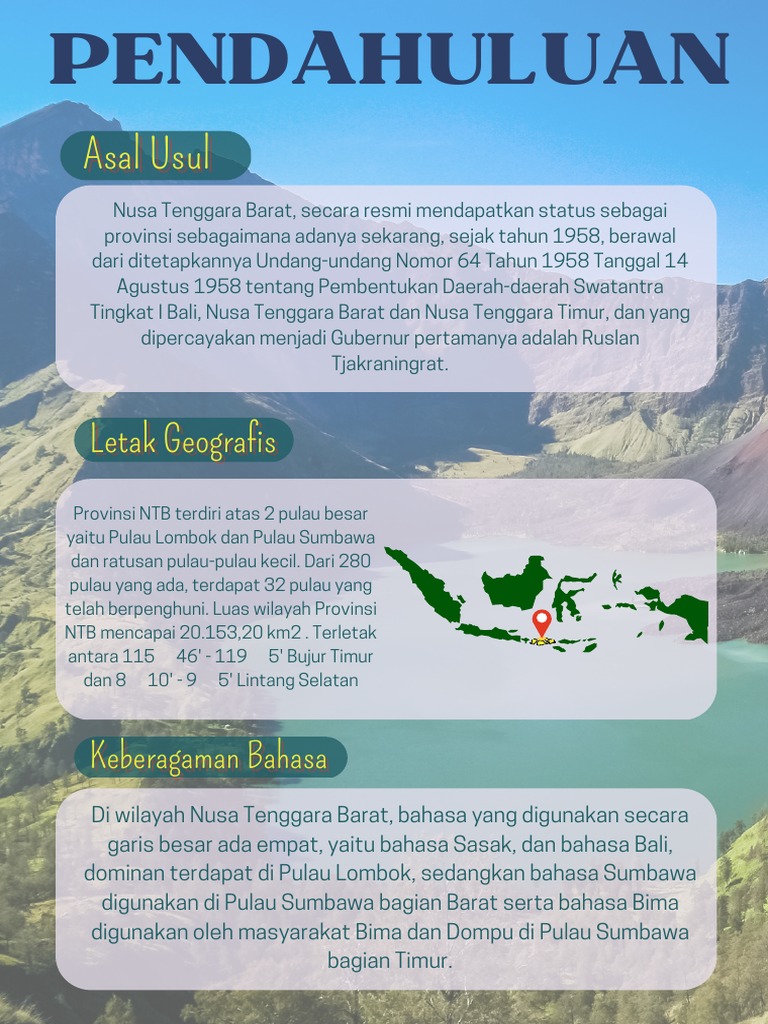 PENDAHULUAN

Asal Usul

Nusa Tenggara Barat, secara resmi mendapatkan status sebagai provinsi sebagaimana adanya sekarang, sejak tahun 1958, berawal dari ditetapkannya Undang-undang Nomor 64 Tahun 1958 Tanggal 14 Agustus 1958 tentang Pembentukan Daerah-daerah Swatantra Tingkat I Bali, Nusa Tenggara Barat dan Nusa Tenggara Timur, dan yang dipercayakan menjadi Gubernur pertamanya adalah Ruslan Tjakraningrat.

Letak Geografis

Provinsi NTB terdiri atas 2 pulau besar yaitu Pulau Lombok dan Pulau Sumbawa dan ratusan pulau-pulau kecil. Dari 280 pulau yang ada, terdapat 32 pulau yang telah berpenghuni. Luas wilayah Provinsi NTB mencapai 20.153,20 km2 . Terletak antara 115 46' - 119 5' Bujur Timur dan 8 10' - 9 5' Lintang Selatan

Keberagaman Bahasa

Di wilayah Nusa Tenggara Barat, bahasa yang digunakan secara garis besar ada empat, yaitu bahasa Sasak, dan bahasa Bali, dominan terdapat di Pulau Lombok, sedangkan bahasa Sumbawa digunakan di Pulau Sumbawa bagian Barat serta bahasa Bima digunakan oleh masyarakat Bima dan Dompu di Pulau Sumbawa bagian Timur.